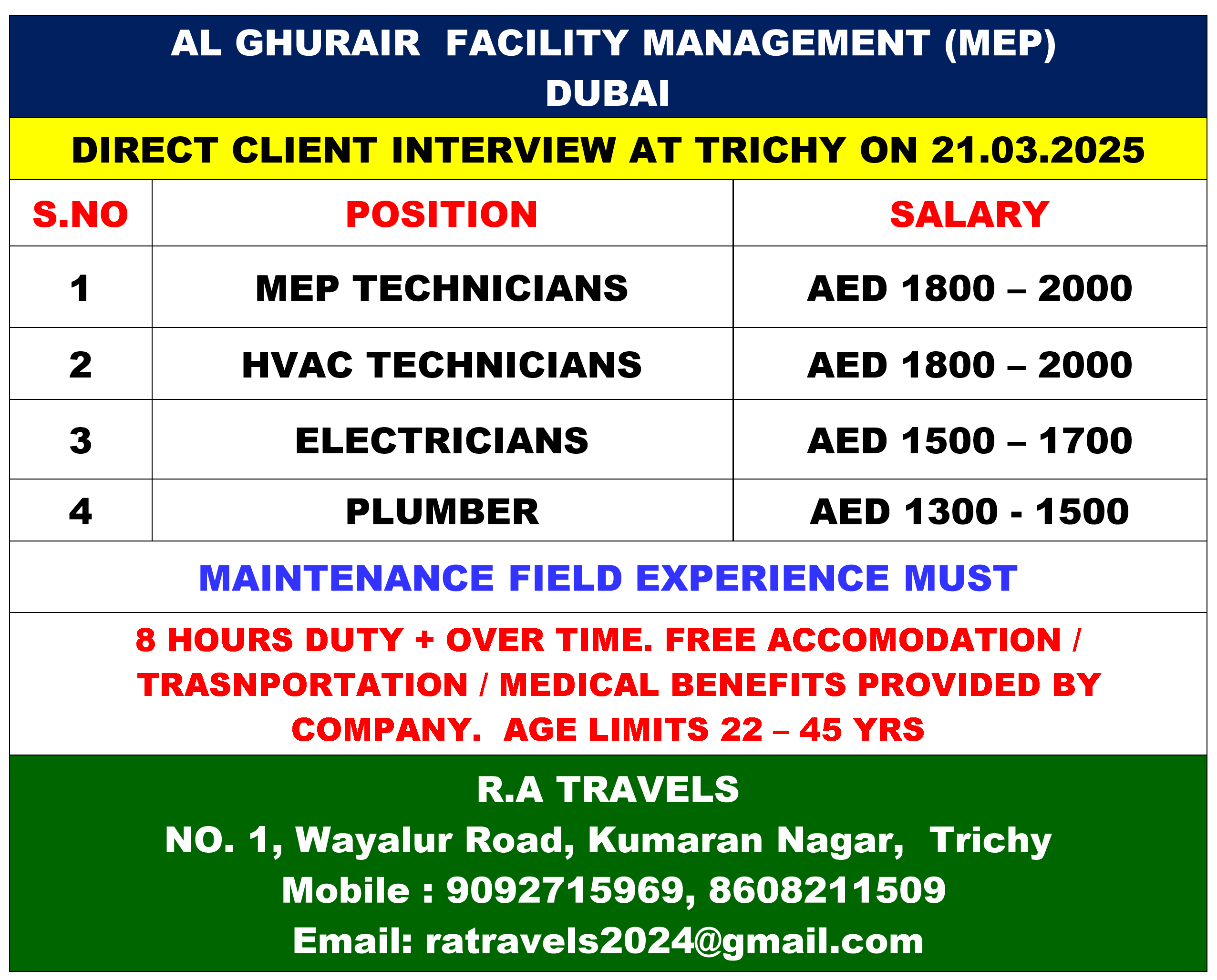 AL GHURAIR FACILITY MANAGEMENT (MEP)
DUBAI

DIRECT CLIENT INTERVIEW AT TRICHY ON 21.03.2025

| S.NO | POSITION | SALARY |
|---|---|---|
| 1 | MEP TECHNICIANS | AED 1800 – 2000 |
| 2 | HVAC TECHNICIANS | AED 1800 – 2000 |
| 3 | ELECTRICIANS | AED 1500 – 1700 |
| 4 | PLUMBER | AED 1300 - 1500 |

MAINTENANCE FIELD EXPERIENCE MUST

8 HOURS DUTY + OVER TIME. FREE ACCOMODATION / TRASNPORTATION / MEDICAL BENEFITS PROVIDED BY COMPANY. AGE LIMITS 22 – 45 YRS

R.A TRAVELS
NO. 1, Wayalur Road, Kumaran Nagar, Trichy
Mobile : 9092715969, 8608211509
Email: ratravels2024@gmail.com